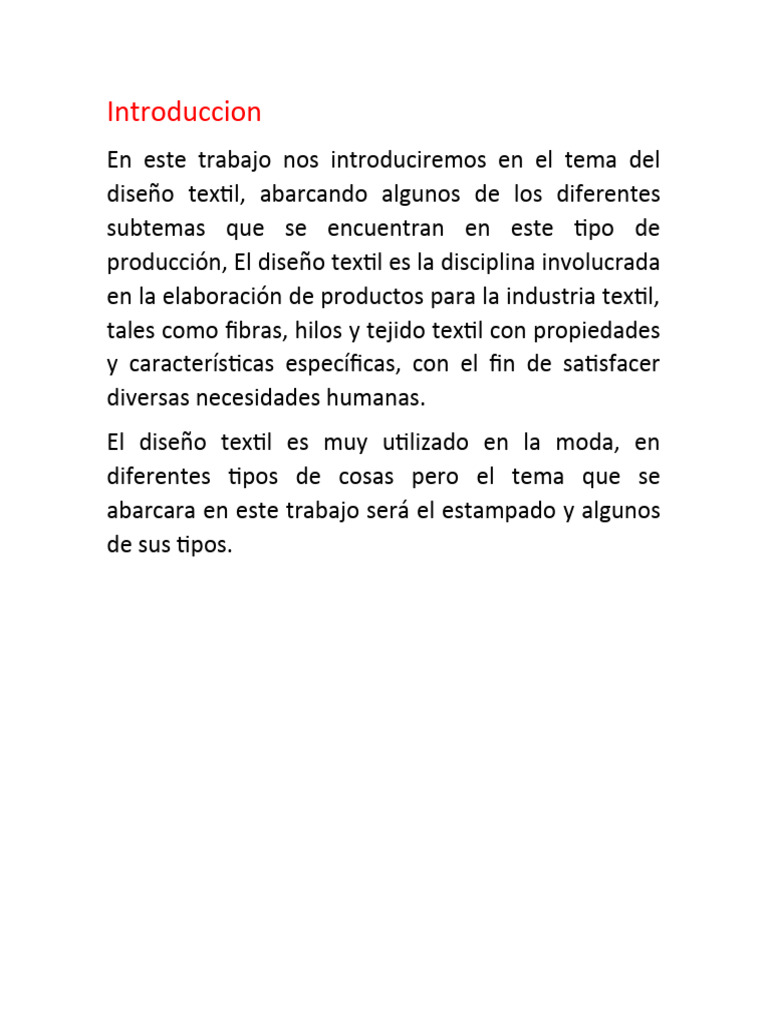 Introduccion

En este trabajo nos introduciremos en el tema del diseño textil, abarcando algunos de los diferentes subtemas que se encuentran en este tipo de producción, El diseño textil es la disciplina involucrada en la elaboración de productos para la industria textil, tales como fibras, hilos y tejido textil con propiedades y características específicas, con el fin de satisfacer diversas necesidades humanas.

El diseño textil es muy utilizado en la moda, en diferentes tipos de cosas pero el tema que se abarcara en este trabajo será el estampado y algunos de sus tipos.